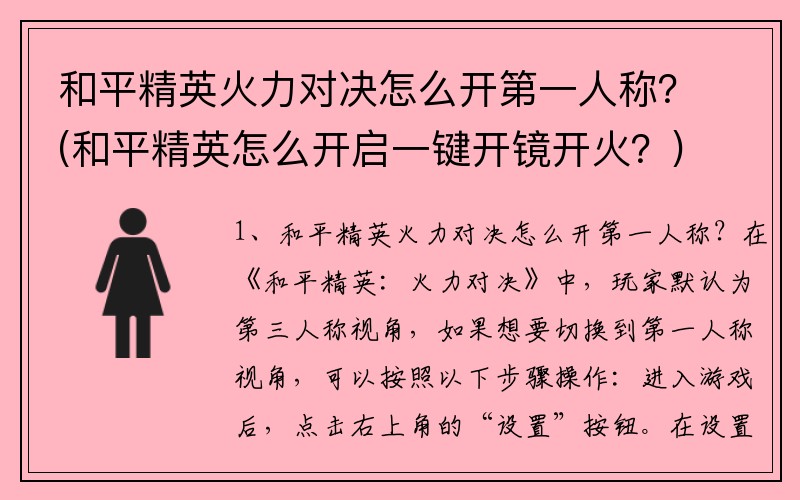 和平精英火力对决怎么开第一人称？(和平精英怎么开启一键开镜开火？)

1、和平精英火力对决怎么开第一人称？在《和平精英：火力对决》中，玩家默认为第三人称视角，如果想要切换到第一人称视角，可以按照以下步骤操作：进入游戏后，点击右上角的“设置”按钮。在设置